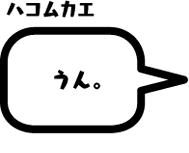 ハコムカエ

うん。